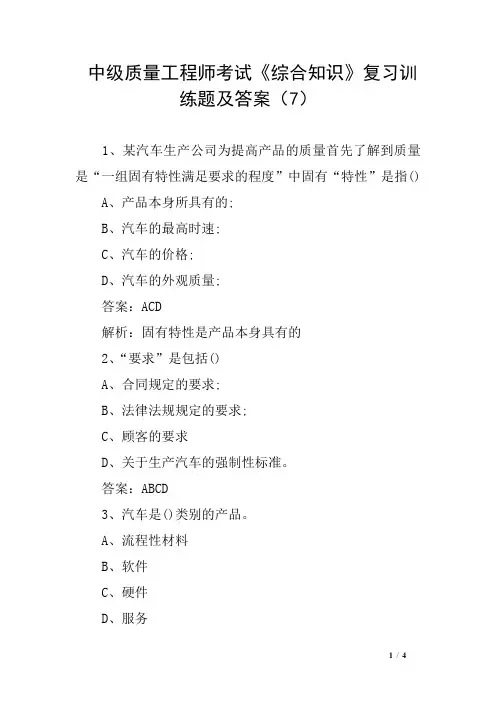 中级质量工程师考试《综合知识》复习训练题及答案（7）

1、某汽车生产公司为提高产品的质量首先了解到质量是“一组固有特性满足要求的程度”中固有“特性”是指()

A、产品本身所具有的;

B、汽车的最高时速;

C、汽车的价格;

D、汽车的外观质量;

答案：ACD

解析：固有特性是产品本身具有的

2、“要求”是包括()

A、合同规定的要求;

B、法律法规规定的要求;

C、顾客的要求

D、关于生产汽车的强制性标准。

答案：ABCD

3、汽车是()类别的产品。

A、流程性材料

B、软件

C、硬件

D、服务

1 / 4